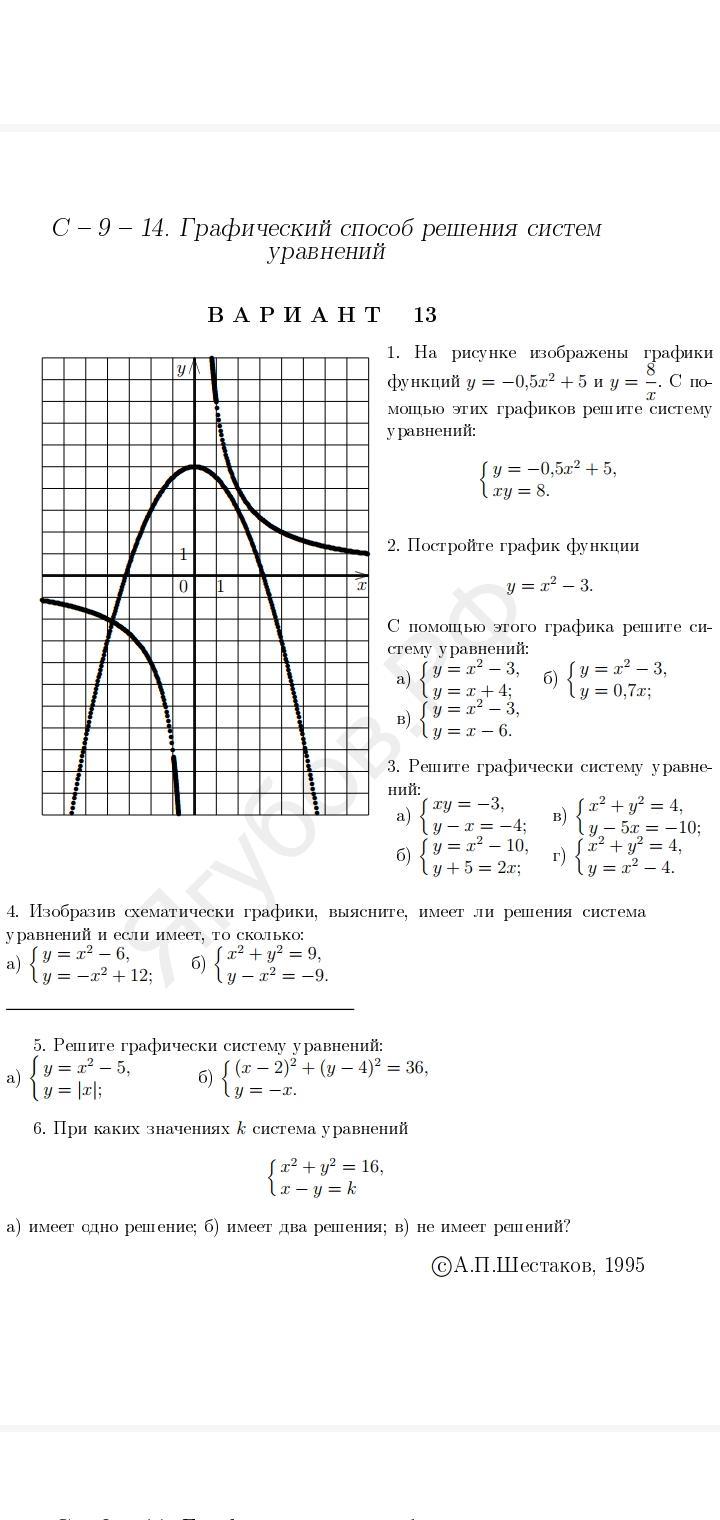 С – 9 – 14. Графический способ решения систем уравнений

ВАРИАНТ 13

$y$
1
0 1 $x$

1. На рисунке изображены графики функций $y = -0{,}5x^2 + 5$ и $y = \frac{8}{x}$. С помощью этих графиков решите систему уравнений:

$\begin{cases} y = -0{,}5x^2 + 5, \\ xy = 8. \end{cases}$

2. Постройте график функции

$y = x^2 - 3.$

С помощью этого графика решите систему уравнений:
а) $\begin{cases} y = x^2 - 3, \\ y = x + 4; \end{cases}$ б) $\begin{cases} y = x^2 - 3, \\ y = 0{,}7x; \end{cases}$
в) $\begin{cases} y = x^2 - 3, \\ y = x - 6. \end{cases}$

3. Решите графически систему уравнений:
а) $\begin{cases} xy = -3, \\ y - x = -4; \end{cases}$ в) $\begin{cases} x^2 + y^2 = 4, \\ y - 5x = -10; \end{cases}$
б) $\begin{cases} y = x^2 - 10, \\ y + 5 = 2x; \end{cases}$ г) $\begin{cases} x^2 + y^2 = 4, \\ y = x^2 - 4. \end{cases}$

4. Изобразив схематически графики, выясните, имеет ли решения система уравнений и если имеет, то сколько:
а) $\begin{cases} y = x^2 - 6, \\ y = -x^2 + 12; \end{cases}$ б) $\begin{cases} x^2 + y^2 = 9, \\ y - x^2 = -9. \end{cases}$

5. Решите графически систему уравнений:
а) $\begin{cases} y = x^2 - 5, \\ y = |x|; \end{cases}$ б) $\begin{cases} (x-2)^2 + (y-4)^2 = 36, \\ y = -x. \end{cases}$

6. При каких значениях $k$ система уравнений

$\begin{cases} x^2 + y^2 = 16, \\ x - y = k \end{cases}$

а) имеет одно решение; б) имеет два решения; в) не имеет решений?

©А.П.Шестаков, 1995

ягубов.рф